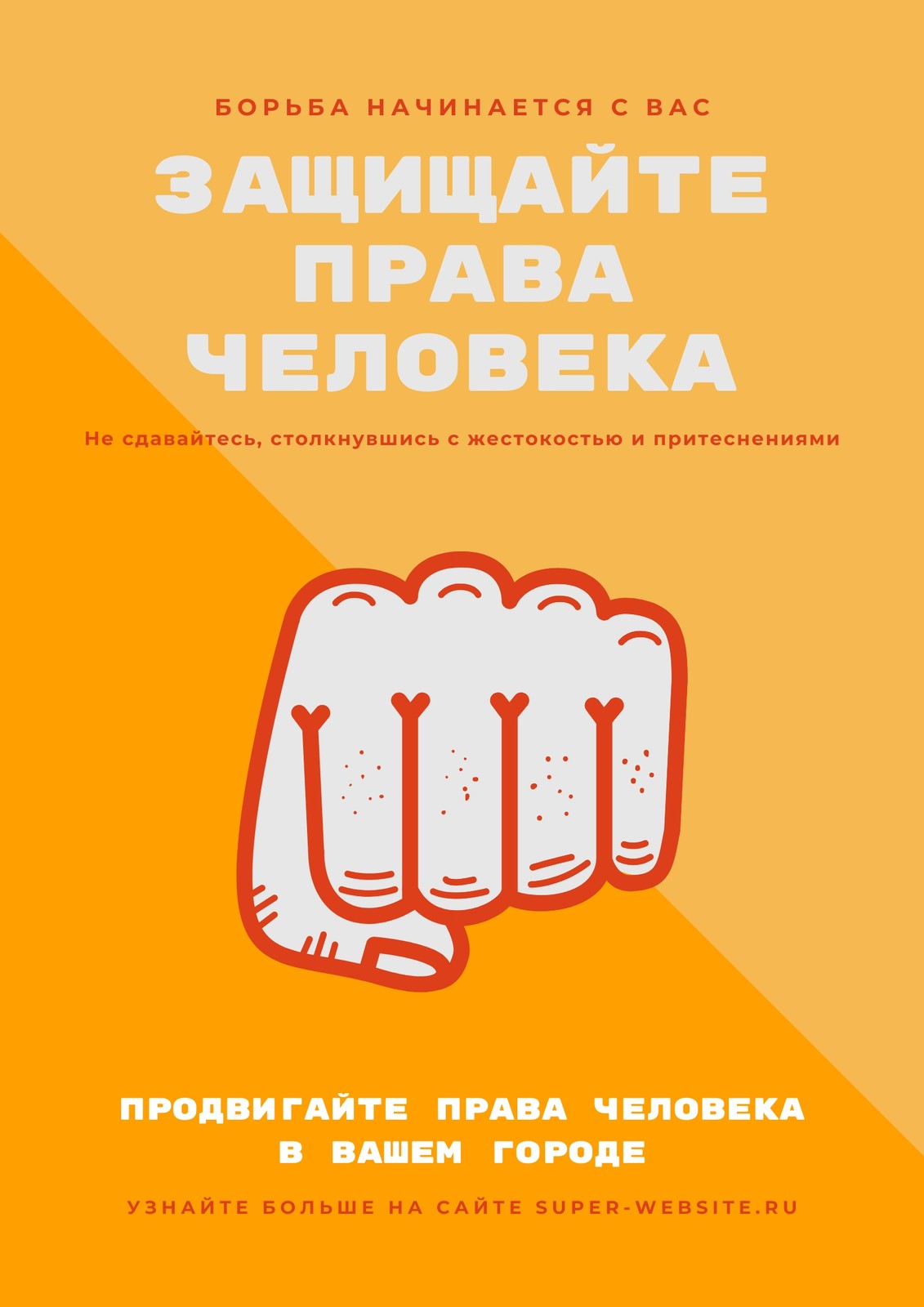 БОРЬБА НАЧИНАЕТСЯ С ВАС

ЗАЩИЩАЙТЕ ПРАВА ЧЕЛОВЕКА

Не сдавайтесь, столкнувшись с жестокостью и притеснениями

ПРОДВИГАЙТЕ ПРАВА ЧЕЛОВЕКА В ВАШЕМ ГОРОДЕ

УЗНАЙТЕ БОЛЬШЕ НА САЙТЕ SUPER-WEBSITE.RU